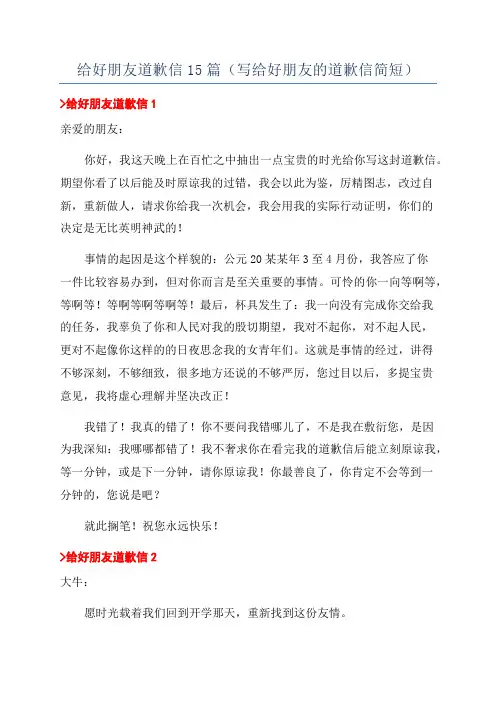 给好朋友道歉信 15 篇（写给好朋友的道歉信简短）

>给好朋友道歉信 1

亲爱的朋友：

你好，我这天晚上在百忙之中抽出一点宝贵的时光给你写这封道歉信。期望你看了以后能及时原谅我的过错，我会以此为鉴，厉精图志，改过自新，重新做人，请求你给我一次机会，我会用我的实际行动证明，你们的决定是无比英明神武的！

事情的起因是这个样貌的：公元 20 某某年 3 至 4 月份，我答应了你一件比较容易办到，但对你而言是至关重要的事情。可怜的你一向等啊等，等啊等！等啊等啊等啊等！最后，杯具发生了：我一向没有完成你交给我的任务，我辜负了你和人民对我的殷切期望，我对不起你，对不起人民，更对不起像你这样的的日夜思念我的女青年们。这就是事情的经过，讲得不够深刻，不够细致，很多地方还说的不够严厉，您过目以后，多提宝贵意见，我将虚心理解并坚决改正！

我错了！我真的错了！你不要问我错哪儿了，不是我在敷衍您，是因为我深知：我哪哪都错了！我不奢求你在看完我的道歉信后能立刻原谅我，等一分钟，或是下一分钟，请你原谅我！你最善良了，你肯定不会等到一分钟的，您说是吧？

就此搁笔！祝您永远快乐！

>给好朋友道歉信 2

大牛：

愿时光载着我们回到开学那天，重新找到这份友情。